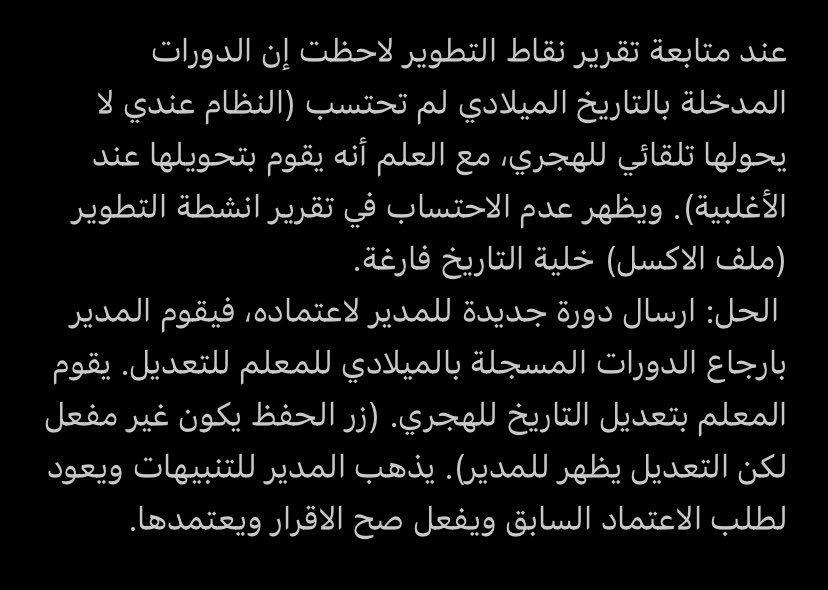 عند متابعة تقرير نقاط التطوير لاحظت إن الدورات المدخلة بالتاريخ الميلادي لم تحتسب (النظام عندي لا يحولها تلقائي للهجري، مع العلم أنه يقوم بتحويلها عند الأغلبية). ويظهر عدم الاحتساب في تقرير انشطة التطوير (ملف الاكسل) خلية التاريخ فارغة.
الحل: ارسال دورة جديدة للمدير لاعتماده، فيقوم المدير بارجاع الدورات المسجلة بالميلادي للمعلم للتعديل. يقوم المعلم بتعديل التاريخ للهجري. (زر الحفظ يكون غير مفعل لكن التعديل يظهر للمدير). يذهب المدير للتنبيهات ويعود لطلب الاعتماد السابق ويفعل صح الاقرار ويعتمدها.